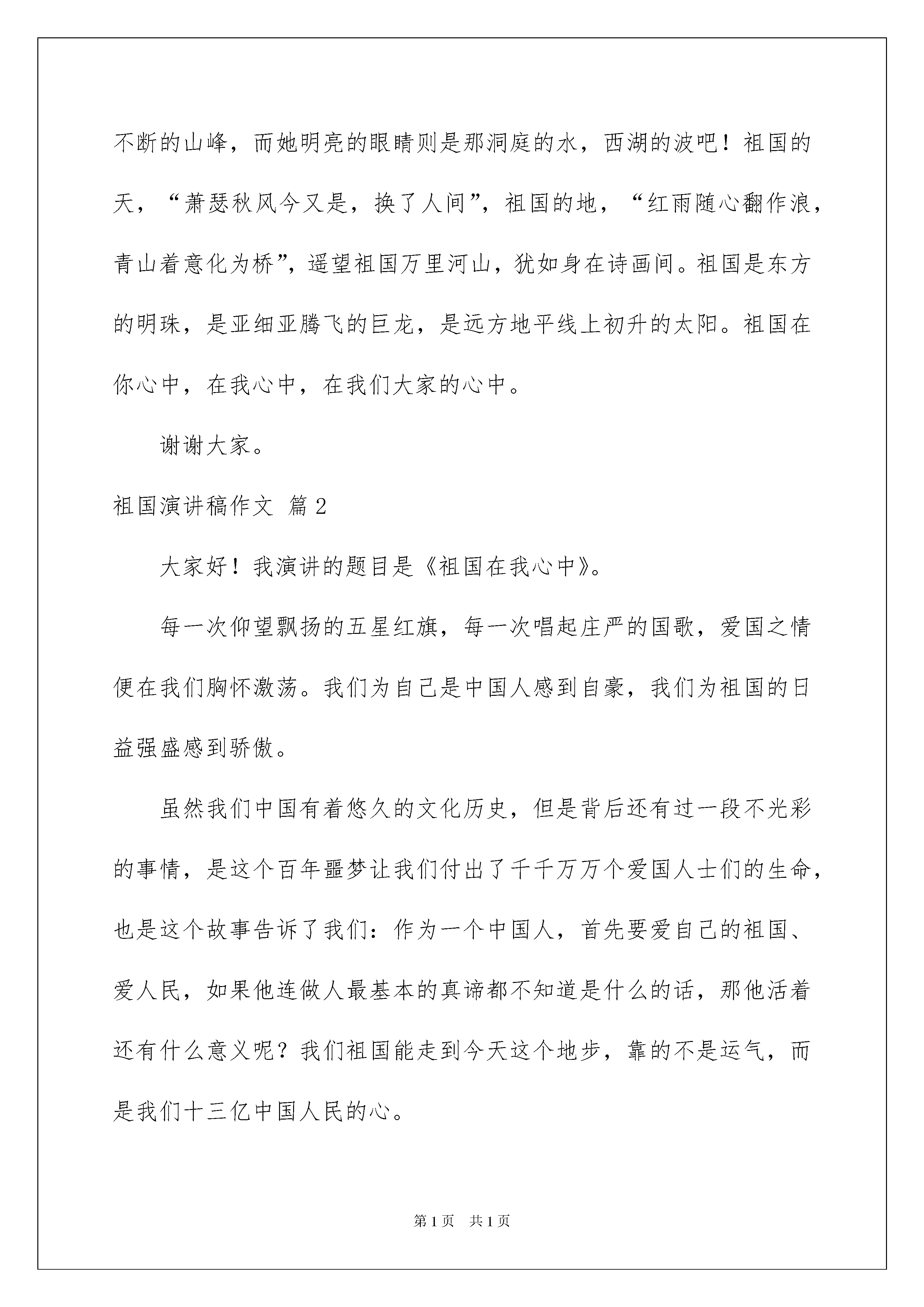 不断的山峰，而她明亮的眼睛则是那洞庭的水，西湖的波吧！祖国的天，“萧瑟秋风今又是，换了人间”，祖国的地，“红雨随心翻作浪，青山着意化为桥”，遥望祖国万里河山，犹如身在诗画间。祖国是东方的明珠，是亚细亚腾飞的巨龙，是远方地平线上初升的太阳。祖国在你心中，在我心中，在我们大家的心中。

谢谢大家。

祖国演讲稿作文 篇2

大家好！我演讲的题目是《祖国在我心中》。

每一次仰望飘扬的五星红旗，每一次唱起庄严的国歌，爱国之情便在我们胸怀激荡。我们为自己是中国人感到自豪，我们为祖国的日益强盛感到骄傲。

虽然我们中国有着悠久的文化历史，但是背后还有过一段不光彩的事情，是这个百年噩梦让我们付出了千千万万个爱国人士们的生命，也是这个故事告诉了我们：作为一个中国人，首先要爱自己的祖国、爱人民，如果他连做人最基本的真谛都不知道是什么的话，那他活着还有什么意义呢？我们祖国能走到今天这个地步，靠的不是运气，而是我们十三亿中国人民的心。

第1页 共1页